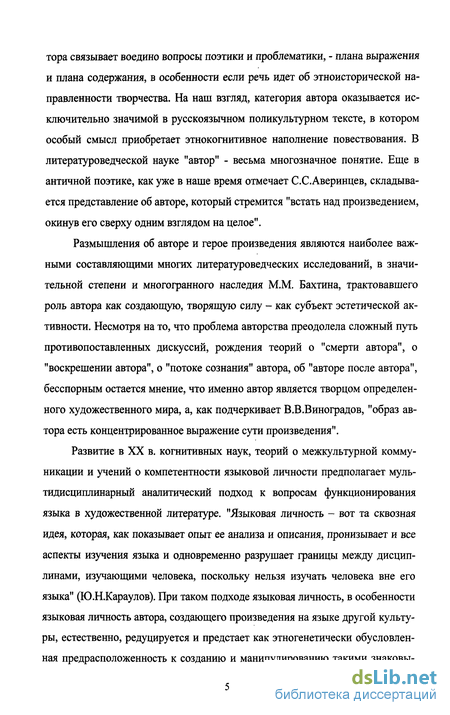 тора связывает воедино вопросы поэтики и проблематики, - плана выражения и плана содержания, в особенности если речь идет об этноисторической направленности творчества. На наш взгляд, категория автора оказывается исключительно значимой в русскоязычном поликультурном тексте, в котором особый смысл приобретает этнокогнитивное наполнение повествования. В литературоведческой науке "автор" - весьма многозначное понятие. Еще в античной поэтике, как уже в наше время отмечает С.С.Аверинцев, складывается представление об авторе, который стремится "встать над произведением, окинув его сверху одним взглядом на целое".

Размышления об авторе и герое произведения являются наиболее важными составляющими многих литературоведческих исследований, в значительной степени и многогранного наследия М.М. Бахтина, трактовавшего роль автора как создающую, творящую силу – как субъект эстетической активности. Несмотря на то, что проблема авторства преодолела сложный путь противопоставленных дискуссий, рождения теорий о "смерти автора", о "воскрешении автора", о "потоке сознания" автора, об "авторе после автора", бесспорным остается мнение, что именно автор является творцом определенного художественного мира, а, как подчеркивает В.В.Виноградов, "образ автора есть концентрированное выражение сути произведения".

Развитие в XX в. когнитивных наук, теорий о межкультурной коммуникации и учений о компетентности языковой личности предполагает мультидисциплинарный аналитический подход к вопросам функционирования языка в художественной литературе. "Языковая личность – вот та сквозная идея, которая, как показывает опыт ее анализа и описания, пронизывает и все аспекты изучения языка и одновременно разрушает границы между дисциплинами, изучающими человека, поскольку нельзя изучать человека вне его языка" (Ю.Н.Караулов). При таком подходе языковая личность, в особенности языковая личность автора, создающего произведения на языке другой культуры, естественно, редуцируется и предстает как этногенетически обусловленная предрасположенность к созданию и манипулированию такими знаковы-

5

dsLib.net
библиотека диссертаций